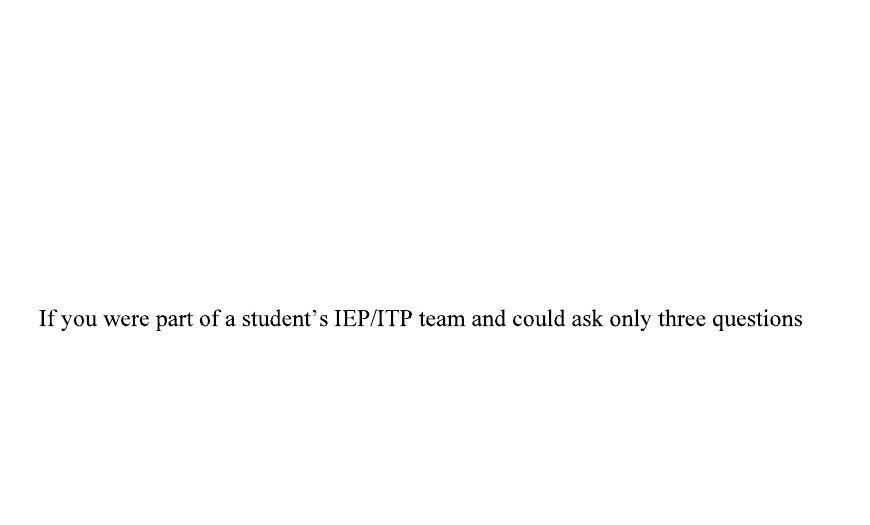 If you were part of a student's IEP/ITP team and could ask only three questions